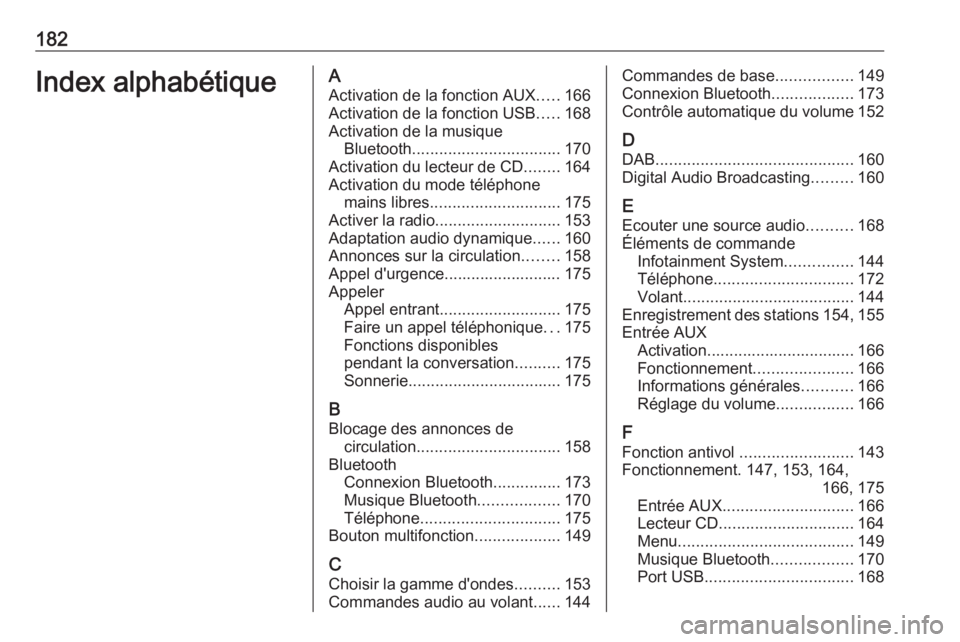 182

Index alphabétique

A
Activation de la fonction AUX..... 166
Activation de la fonction USB..... 168
Activation de la musique Bluetooth................................. 170
Activation du lecteur de CD........ 164
Activation du mode téléphone mains libres............................. 175
Activer la radio............................ 153
Adaptation audio dynamique...... 160
Annonces sur la circulation........ 158
Appel d'urgence.......................... 175
Appeler
Appel entrant........................... 175
Faire un appel téléphonique... 175
Fonctions disponibles pendant la conversation.......... 175
Sonnerie.................................. 175

B
Blocage des annonces de circulation................................ 158
Bluetooth
Connexion Bluetooth............... 173
Musique Bluetooth.................. 170
Téléphone............................... 175
Bouton multifonction................... 149

C
Choisir la gamme d'ondes.......... 153
Commandes audio au volant...... 144
Commandes de base................. 149
Connexion Bluetooth.................. 173
Contrôle automatique du volume 152

D
DAB............................................ 160
Digital Audio Broadcasting......... 160

E
Ecouter une source audio.......... 168
Éléments de commande
Infotainment System............... 144
Téléphone............................... 172
Volant...................................... 144
Enregistrement des stations 154, 155
Entrée AUX
Activation................................. 166
Fonctionnement...................... 166
Informations générales........... 166
Réglage du volume................. 166

F
Fonction antivol ......................... 143
Fonctionnement. 147, 153, 164, 166, 175
Entrée AUX............................. 166
Lecteur CD.............................. 164
Menu....................................... 149
Musique Bluetooth.................. 170
Port USB................................. 168

carmanualsonline.info